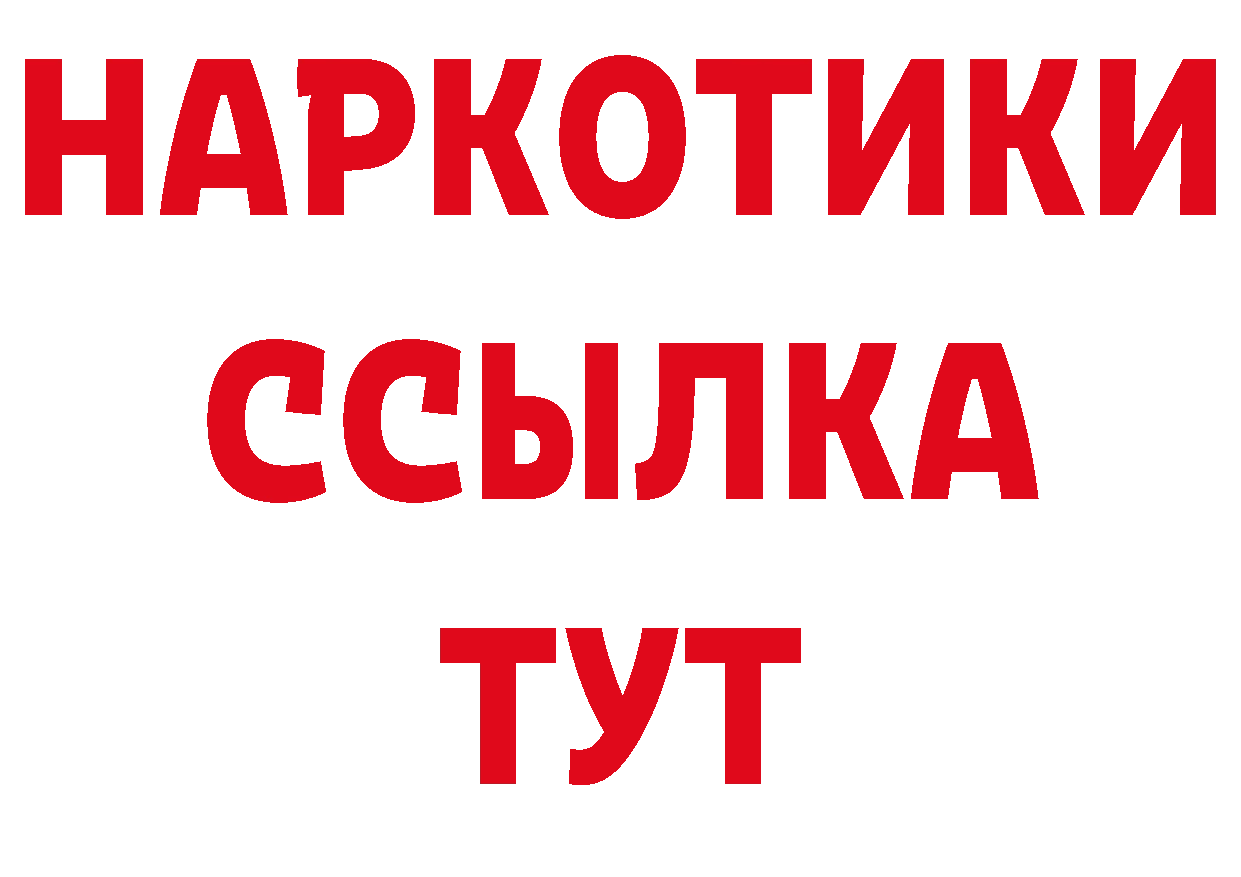 НАРКОТИКИ
ССЫЛКА
ТУТ